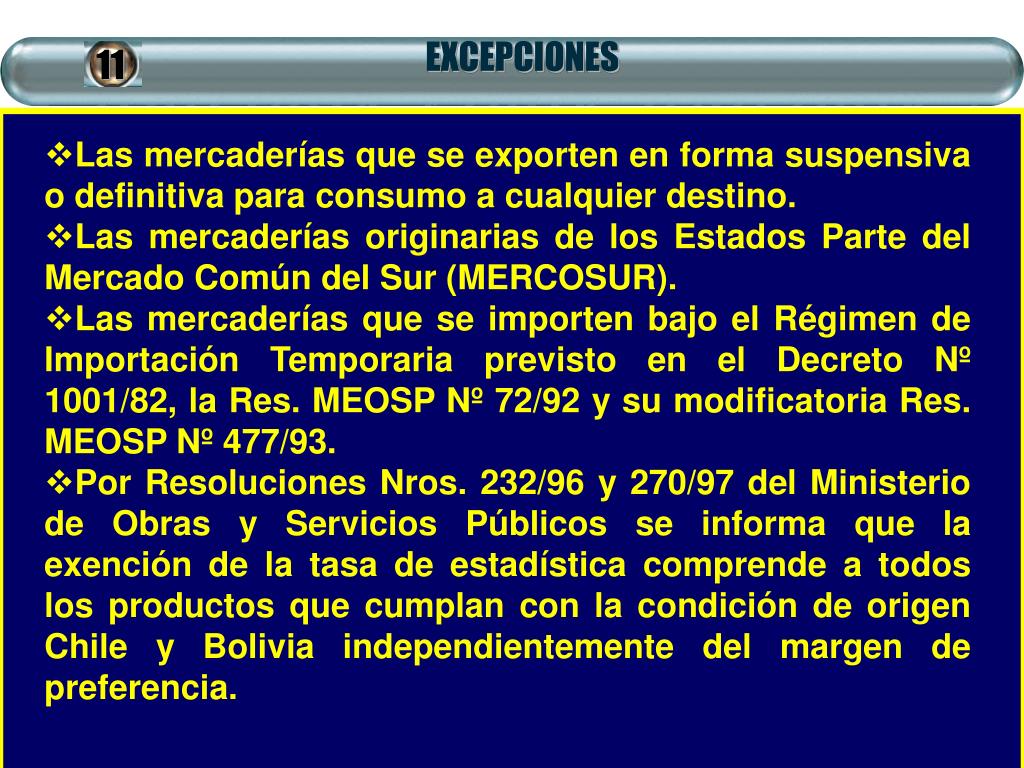 11

EXCEPCIONES

❖Las mercaderías que se exporten en forma suspensiva o definitiva para consumo a cualquier destino.
❖Las mercaderías originarias de los Estados Parte del Mercado Común del Sur (MERCOSUR).
❖Las mercaderías que se importen bajo el Régimen de Importación Temporaria previsto en el Decreto Nº 1001/82, la Res. MEOSP Nº 72/92 y su modificatoria Res. MEOSP Nº 477/93.
❖Por Resoluciones Nros. 232/96 y 270/97 del Ministerio de Obras y Servicios Públicos se informa que la exención de la tasa de estadística comprende a todos los productos que cumplan con la condición de origen Chile y Bolivia independientemente del margen de preferencia.